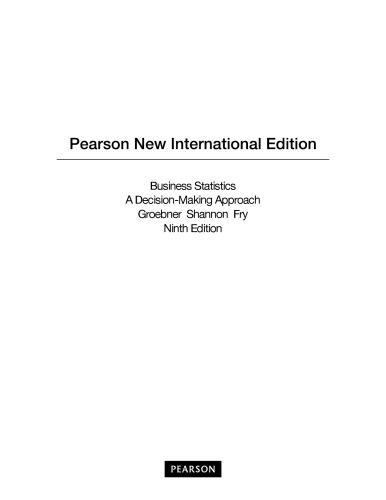 Pearson New International Edition

Business Statistics
A Decision-Making Approach
Groebner Shannon Fry
Ninth Edition

PEARSON